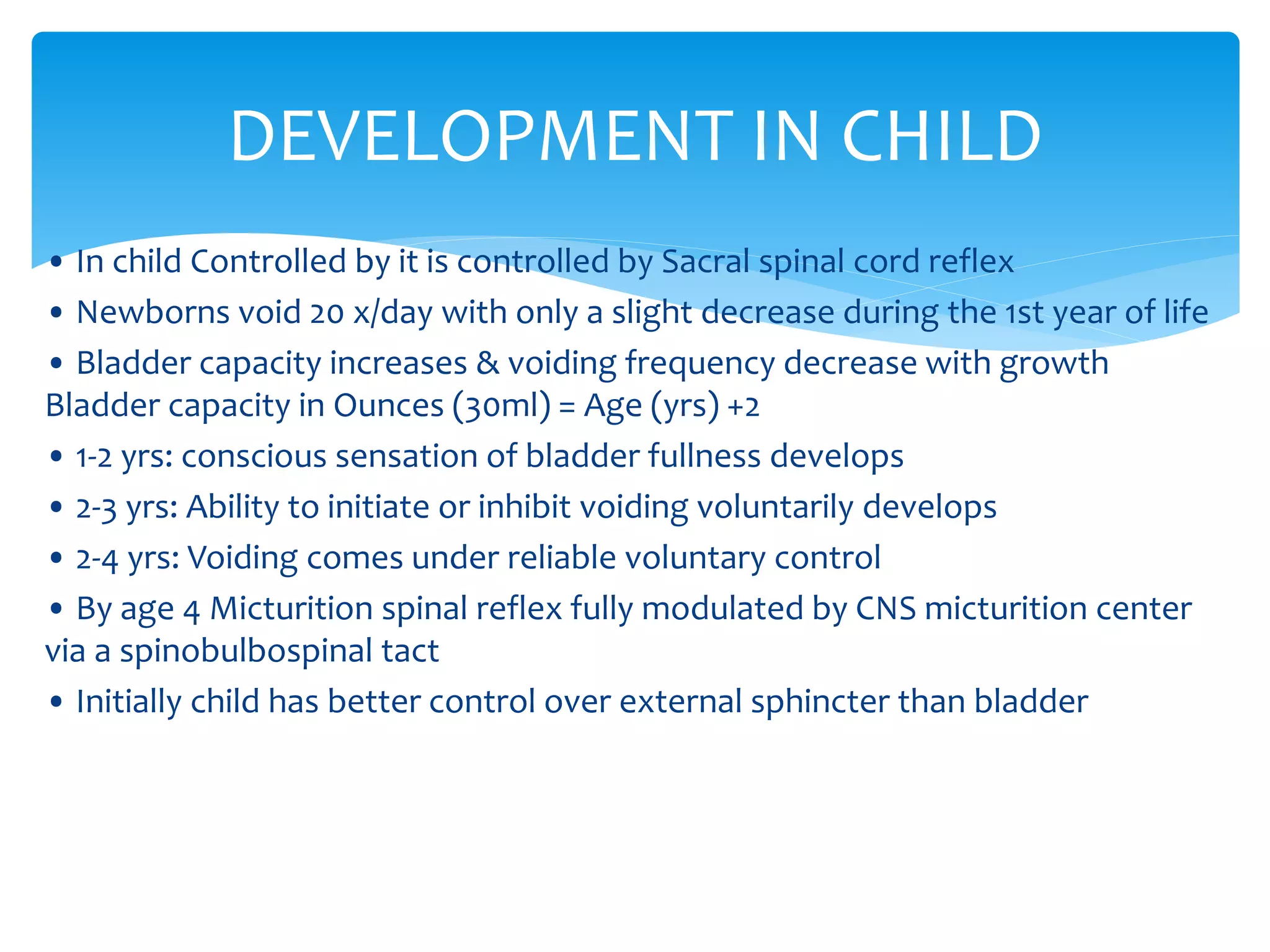 DEVELOPMENT IN CHILD

• In child Controlled by it is controlled by Sacral spinal cord reflex

• Newborns void 20 x/day with only a slight decrease during the 1st year of life

• Bladder capacity increases & voiding frequency decrease with growth
Bladder capacity in Ounces (30ml) = Age (yrs) +2

• 1-2 yrs: conscious sensation of bladder fullness develops

• 2-3 yrs: Ability to initiate or inhibit voiding voluntarily develops

• 2-4 yrs: Voiding comes under reliable voluntary control

• By age 4 Micturition spinal reflex fully modulated by CNS micturition center via a spinobulbospinal tact

• Initially child has better control over external sphincter than bladder